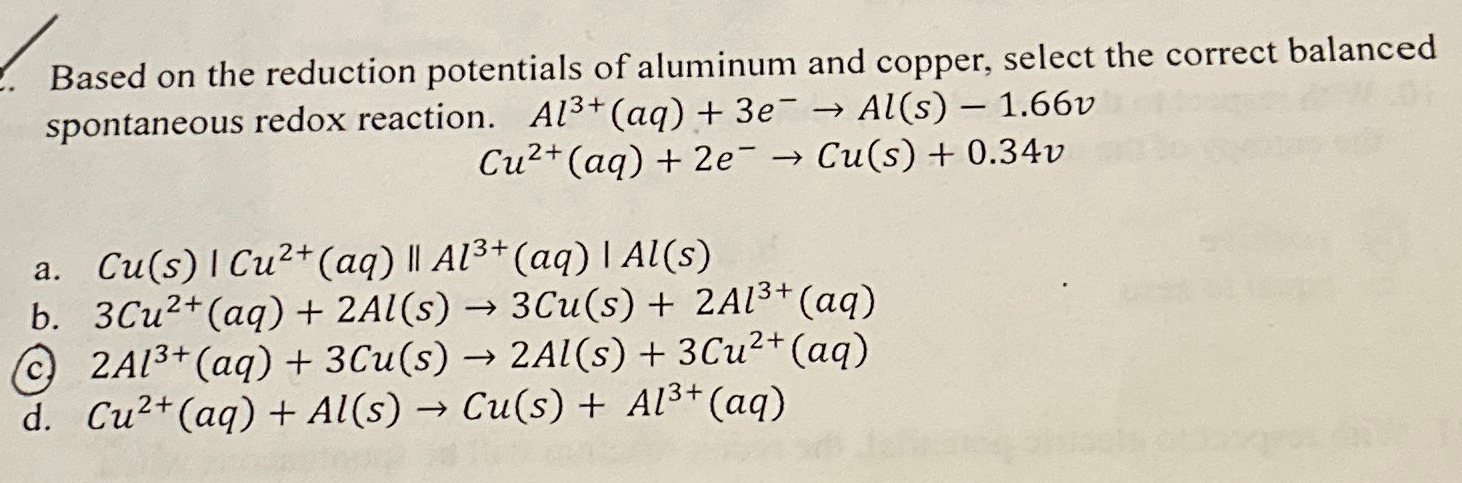 Based on the reduction potentials of aluminum and copper, select the correct balanced spontaneous redox reaction. $Al^{3+}(aq) + 3e^- \rightarrow Al(s) - 1.66v$
$Cu^{2+}(aq) + 2e^- \rightarrow Cu(s) + 0.34v$

a. $Cu(s) \mid Cu^{2+}(aq) \parallel Al^{3+}(aq) \mid Al(s)$
b. $3Cu^{2+}(aq) + 2Al(s) \rightarrow 3Cu(s) + 2Al^{3+}(aq)$
c. $2Al^{3+}(aq) + 3Cu(s) \rightarrow 2Al(s) + 3Cu^{2+}(aq)$
d. $Cu^{2+}(aq) + Al(s) \rightarrow Cu(s) + Al^{3+}(aq)$